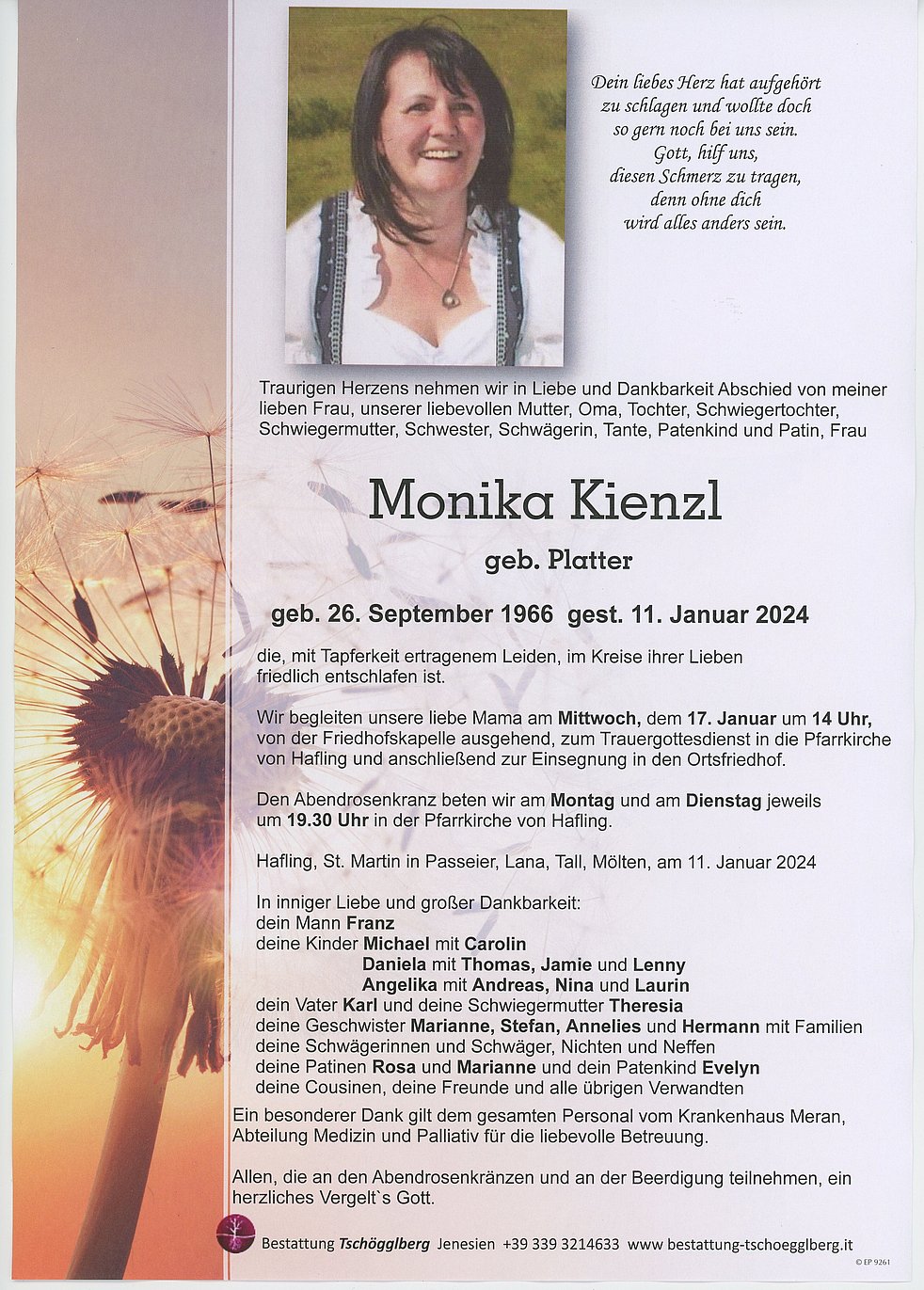 Dein liebes Herz hat aufgehört
zu schlagen und wollte doch
so gern noch bei uns sein.
Gott, hilf uns,
diesen Schmerz zu tragen,
denn ohne dich
wird alles anders sein.

Traurigen Herzens nehmen wir in Liebe und Dankbarkeit Abschied von meiner lieben Frau, unserer liebevollen Mutter, Oma, Tochter, Schwiegertochter, Schwiegermutter, Schwester, Schwägerin, Tante, Patenkind und Patin, Frau

Monika Kienzl

geb. Platter

geb. 26. September 1966 gest. 11. Januar 2024

die, mit Tapferkeit ertragenem Leiden, im Kreise ihrer Lieben friedlich entschlafen ist.

Wir begleiten unsere liebe Mama am Mittwoch, dem 17. Januar um 14 Uhr, von der Friedhofskapelle ausgehend, zum Trauergottesdienst in die Pfarrkirche von Hafling und anschließend zur Einsegnung in den Ortsfriedhof.

Den Abendrosenkranz beten wir am Montag und am Dienstag jeweils um 19.30 Uhr in der Pfarrkirche von Hafling.

Hafling, St. Martin in Passeier, Lana, Tall, Mölten, am 11. Januar 2024

In inniger Liebe und großer Dankbarkeit:
dein Mann Franz
deine Kinder Michael mit Carolin
Daniela mit Thomas, Jamie und Lenny
Angelika mit Andreas, Nina und Laurin
dein Vater Karl und deine Schwiegermutter Theresia
deine Geschwister Marianne, Stefan, Annelies und Hermann mit Familien
deine Schwägerinnen und Schwäger, Nichten und Neffen
deine Patinen Rosa und Marianne und dein Patenkind Evelyn
deine Cousinen, deine Freunde und alle übrigen Verwandten

Ein besonderer Dank gilt dem gesamten Personal vom Krankenhaus Meran, Abteilung Medizin und Palliativ für die liebevolle Betreuung.

Allen, die an den Abendrosenkränzen und an der Beerdigung teilnehmen, ein herzliches Vergelt`s Gott.

Bestattung Tschögglberg Jenesien +39 339 3214633 www.bestattung-tschoegglberg.it

© EP 9261